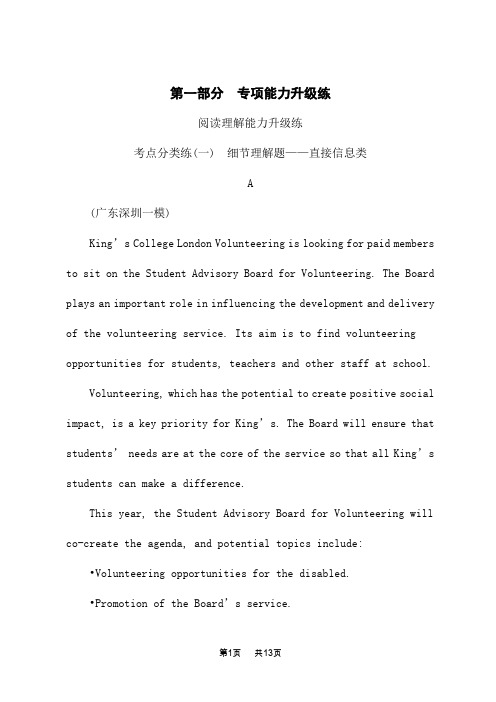 第一部分　专项能力升级练

阅读理解能力升级练

考点分类练(一)　细节理解题——直接信息类

A

(广东深圳一模)

King’s College London Volunteering is looking for paid members to sit on the Student Advisory Board for Volunteering. The Board plays an important role in influencing the development and delivery of the volunteering service. Its aim is to find volunteering opportunities for students, teachers and other staff at school.

Volunteering, which has the potential to create positive social impact, is a key priority for King’s. The Board will ensure that students’ needs are at the core of the service so that all King’s students can make a difference.

This year, the Student Advisory Board for Volunteering will co-create the agenda, and potential topics include:

•Volunteering opportunities for the disabled.

•Promotion of the Board’s service.

第1页　共13页